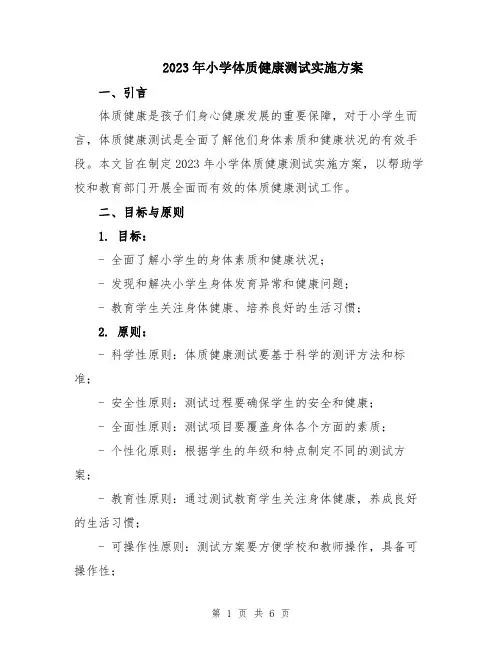 2023年小学体质健康测试实施方案

一、引言

体质健康是孩子们身心健康发展的重要保障，对于小学生而言，体质健康测试是全面了解他们身体素质和健康状况的有效手段。本文旨在制定2023年小学体质健康测试实施方案，以帮助学校和教育部门开展全面而有效的体质健康测试工作。

二、目标与原则

1. 目标：

- 全面了解小学生的身体素质和健康状况；

- 发现和解决小学生身体发育异常和健康问题；

- 教育学生关注身体健康、培养良好的生活习惯；

2. 原则：

- 科学性原则：体质健康测试要基于科学的测评方法和标准；

- 安全性原则：测试过程要确保学生的安全和健康；

- 全面性原则：测试项目要覆盖身体各个方面的素质；

- 个性化原则：根据学生的年级和特点制定不同的测试方案；

- 教育性原则：通过测试教育学生关注身体健康，养成良好的生活习惯；

- 可操作性原则：测试方案要方便学校和教师操作，具备可操作性；

第 1 页 共 6 页